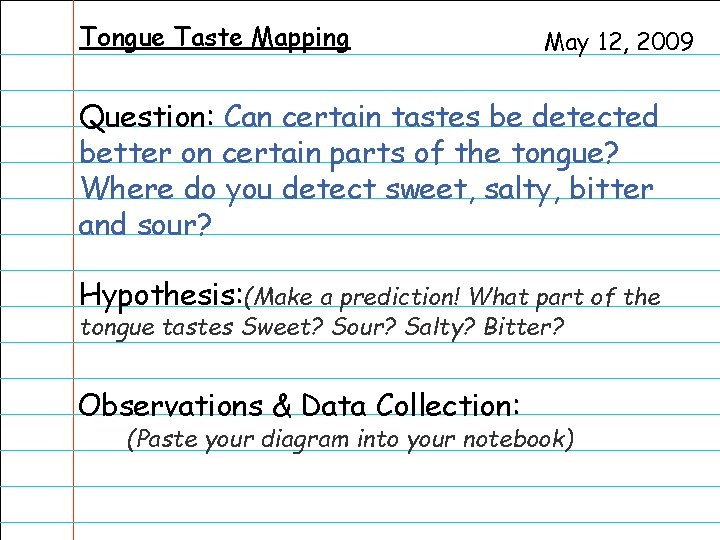 Tongue Taste Mapping

May 12, 2009

Question: Can certain tastes be detected better on certain parts of the tongue? Where do you detect sweet, salty, bitter and sour?

Hypothesis:(Make a prediction! What part of the tongue tastes Sweet? Sour? Salty? Bitter?

Observations & Data Collection:

(Paste your diagram into your notebook)